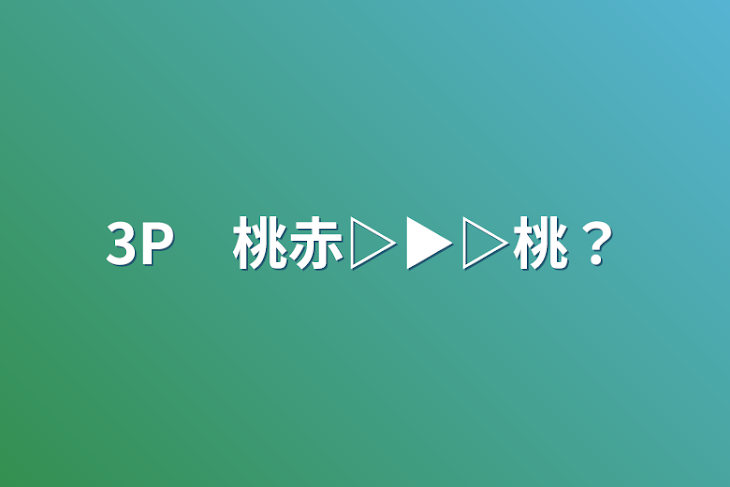 3P　桃赤▷▶▷桃？